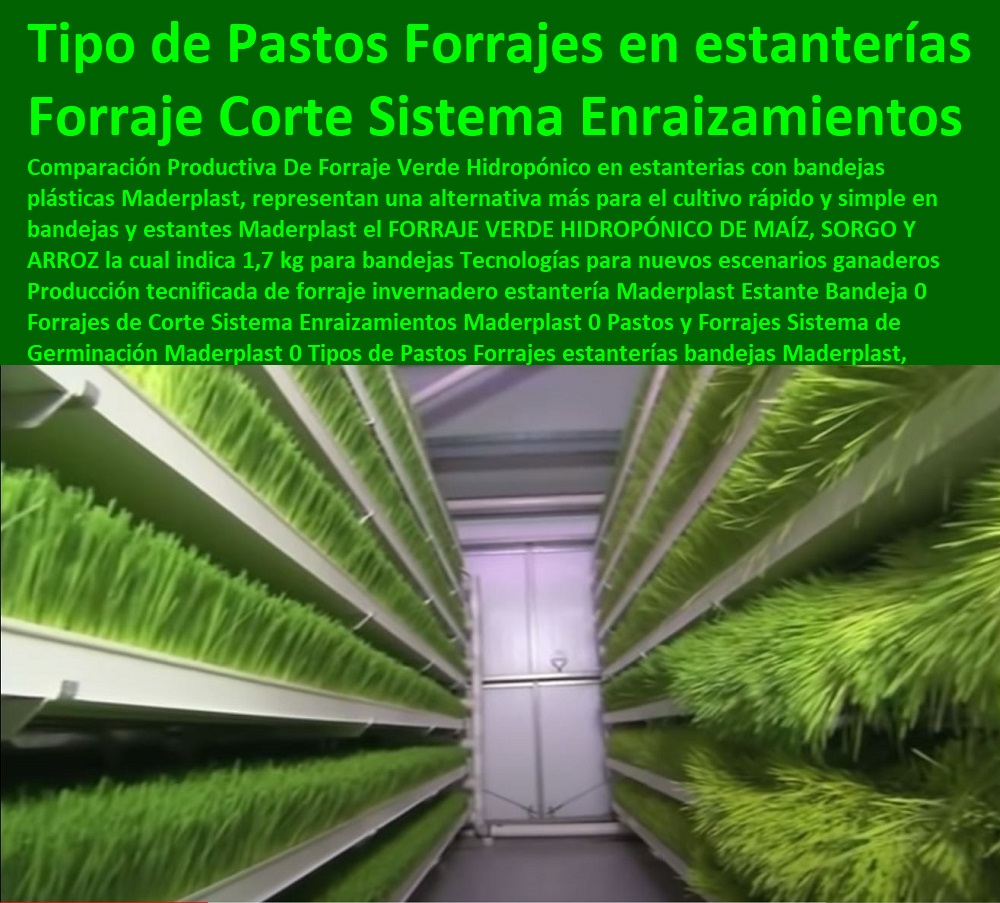 Tipo de Pastos Forrajes en estanterías Forraje Corte Sistema Enraizamientos

Comparación Productiva De Forraje Verde Hidropónico en estanterias con bandejas plásticas Maderplast, representan una alternativa más para el cultivo rápido y simple en bandejas y estantes Maderplast el FORRAJE VERDE HIDROPÓNICO DE MAÍZ, SORGO Y ARROZ la cual indica 1,7 kg para bandejas Tecnologías para nuevos escenarios ganaderos Producción tecnificada de forraje invernadero estantería Maderplast Estante Bandeja 0 Forrajes de Corte Sistema Enraizamientos Maderplast 0 Pastos y Forrajes Sistema de Germinación Maderplast 0 Tipos de Pastos Forrajes estanterías bandejas Maderplast,